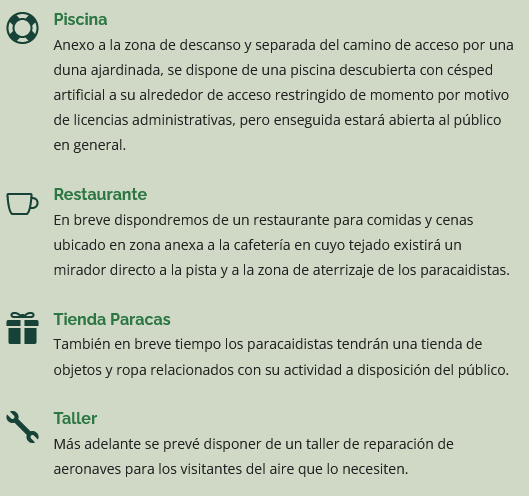 Piscina
Anexo a la zona de descanso y separada del camino de acceso por una duna ajardinada, se dispone de una piscina descubierta con césped artificial a su alrededor de acceso restringido de momento por motivo de licencias administrativas, pero enseguida estará abierta al público en general.

Restaurante
En breve dispondremos de un restaurante para comidas y cenas ubicado en zona anexa a la cafetería en cuyo tejado existirá un mirador directo a la pista y a la zona de aterrizaje de los paracaidistas.

Tienda Paracas
También en breve tiempo los paracaidistas tendrán una tienda de objetos y ropa relacionados con su actividad a disposición del público.

Taller
Más adelante se prevé disponer de un taller de reparación de aeronaves para los visitantes del aire que lo necesiten.